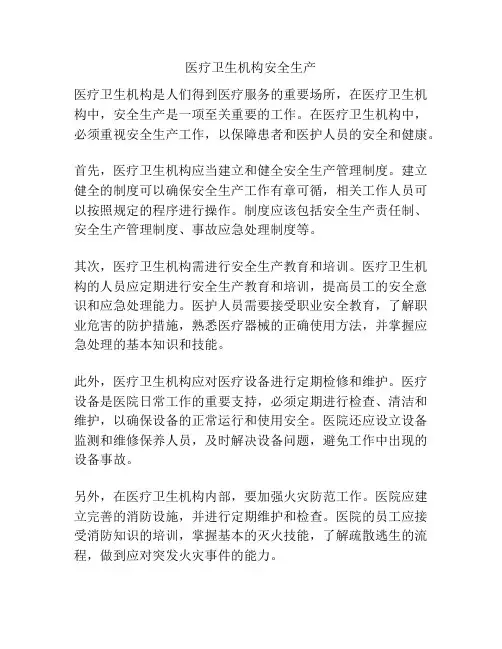 医疗卫生机构安全生产

医疗卫生机构是人们得到医疗服务的重要场所，在医疗卫生机构中，安全生产是一项至关重要的工作。在医疗卫生机构中，必须重视安全生产工作，以保障患者和医护人员的安全和健康。

首先，医疗卫生机构应当建立和健全安全生产管理制度。建立健全的制度可以确保安全生产工作有章可循，相关工作人员可以按照规定的程序进行操作。制度应该包括安全生产责任制、安全生产管理制度、事故应急处理制度等。

其次，医疗卫生机构需进行安全生产教育和培训。医疗卫生机构的人员应定期进行安全生产教育和培训，提高员工的安全意识和应急处理能力。医护人员需要接受职业安全教育，了解职业危害的防护措施，熟悉医疗器械的正确使用方法，并掌握应急处理的基本知识和技能。

此外，医疗卫生机构应对医疗设备进行定期检修和维护。医疗设备是医院日常工作的重要支持，必须定期进行检查、清洁和维护，以确保设备的正常运行和使用安全。医院还应设立设备监测和维修保养人员，及时解决设备问题，避免工作中出现的设备事故。

另外，在医疗卫生机构内部，要加强火灾防范工作。医院应建立完善的消防设施，并进行定期维护和检查。医院的员工应接受消防知识的培训，掌握基本的灭火技能，了解疏散逃生的流程，做到应对突发火灾事件的能力。